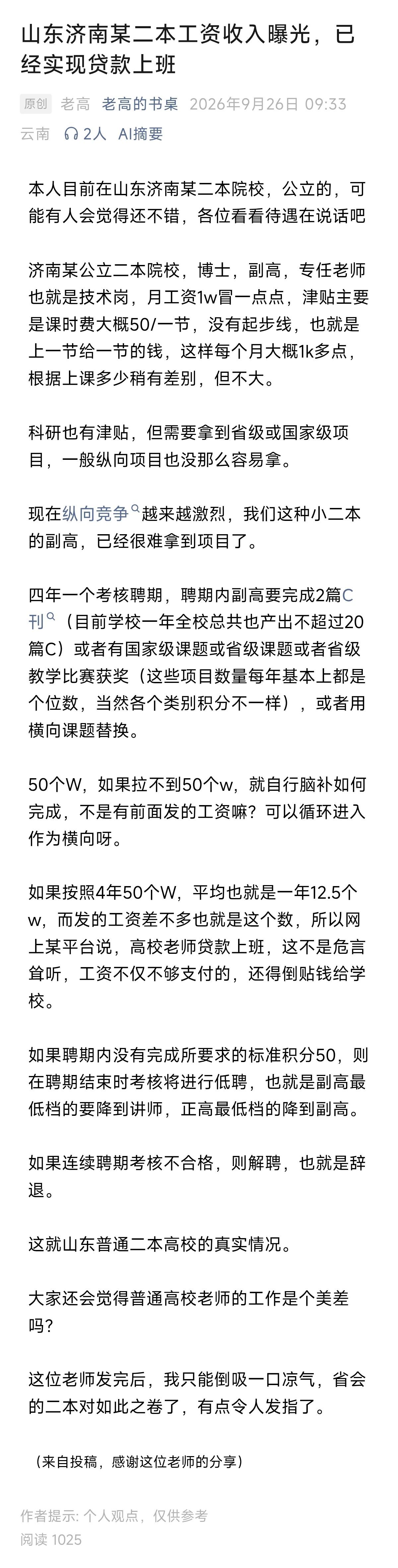 山东济南某二本工资收入曝光，已经实现贷款上班

原创 老高 老高的书桌 2026年9月26日 09:33 云南 2人 AI摘要

本人目前在山东济南某二本院校，公立的，可能有人会觉得还不错，各位看看待遇在说话吧

济南某公立二本院校，博士，副高，专任老师也就是技术岗，月工资1w冒一点点，津贴主要是课时费大概50/一节，没有起步线，也就是上一节给一节的钱，这样每个月大概1k多点，根据上课多少稍有差别，但不大。

科研也有津贴，但需要拿到省级或国家级项目，一般纵向项目也没那么容易拿。

现在纵向竞争越来越激烈，我们这种小二本的副高，已经很难拿到项目了。

四年一个考核聘期，聘期内副高要完成2篇C刊（目前学校一年全校总共也产出不超过20篇C）或者有国家级课题或省级课题或者省级教学比赛获奖（这些项目数量每年基本上都是个位数，当然各个类别积分不一样），或者用横向课题替换。

50个W，如果拉不到50个w，就自行脑补如何完成，不是有前面发的工资嘛？可以循环进入作为横向呀。

如果按照4年50个W，平均也就是一年12.5个w，而发的工资差不多也就是这个数，所以网上某平台说，高校老师贷款上班，这不是危言耸听，工资不仅不够支付的，还得倒贴钱给学校。

如果聘期内没有完成所要求的标准积分50，则在聘期结束时考核将进行低聘，也就是副高最低档的要降到讲师，正高最低档的降到副高。

如果连续聘期考核不合格，则解聘，也就是辞退。

这就山东普通二本高校的真实情况。

大家还会觉得普通高校老师的工作是个美差吗？

这位老师发完后，我只能倒吸一口凉气，省会的二本对如此之卷了，有点令人发指了。

（来自投稿，感谢这位老师的分享）

作者提示: 个人观点，仅供参考
阅读 1025